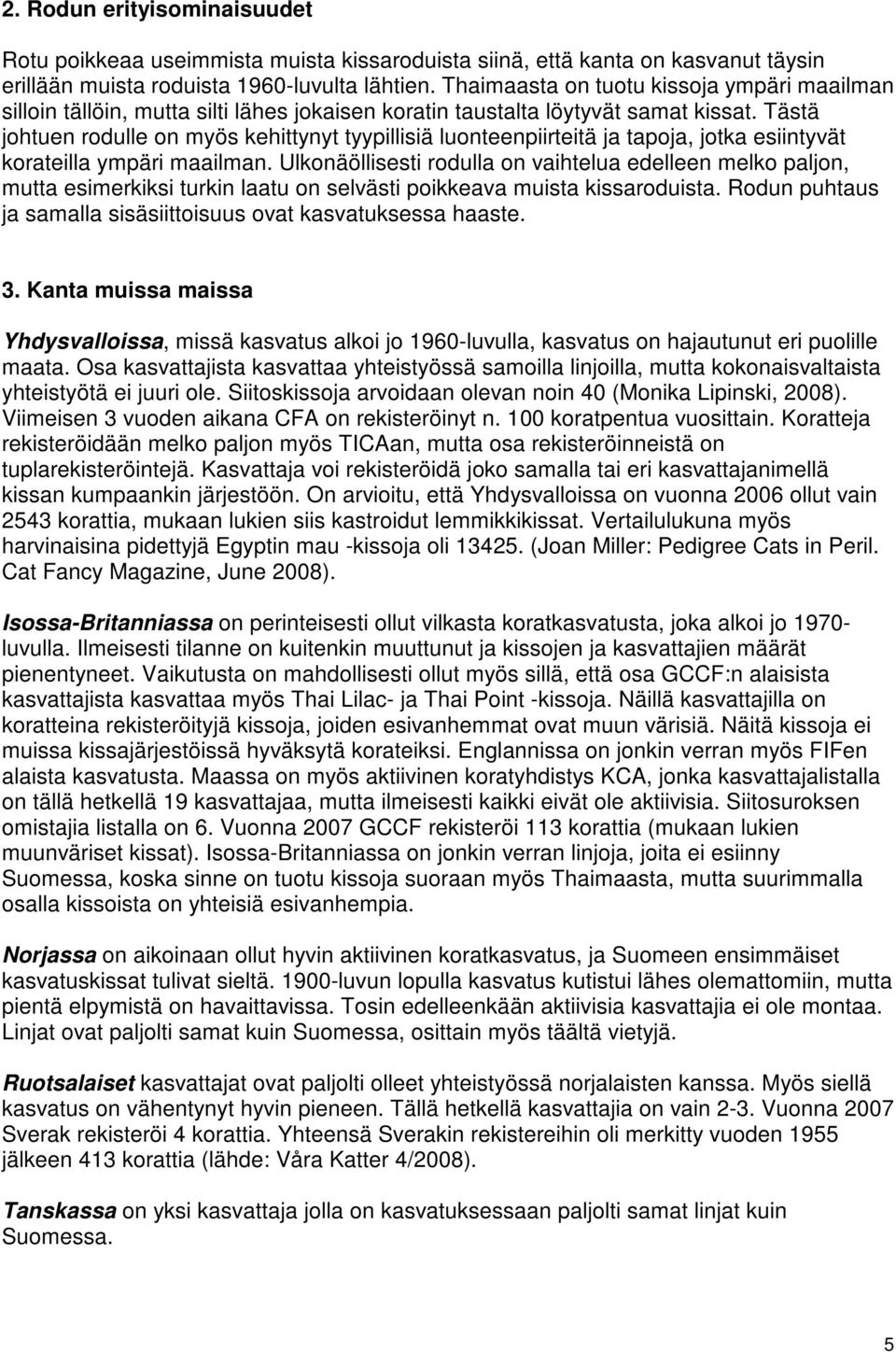 2. Rodun erityisominaisuudet

Rotu poikkeaa useimmista muista kissaroduista siinä, että kanta on kasvanut täysin erillään muista roduista 1960-luvulta lähtien. Thaimaasta on tuotu kissoja ympäri maailman silloin tällöin, mutta silti lähes jokaisen koratin taustalta löytyvät samat kissat. Tästä johtuen rodulle on myös kehittynyt tyypillisiä luonteenpiirteitä ja tapoja, jotka esiintyvät korateilla ympäri maailman. Ulkonäöllisesti rodulla on vaihtelua edelleen melko paljon, mutta esimerkiksi turkin laatu on selvästi poikkeava muista kissaroduista. Rodun puhtaus ja samalla sisäsiittoisuus ovat kasvatuksessa haaste.

3. Kanta muissa maissa

Yhdysvalloissa, missä kasvatus alkoi jo 1960-luvulla, kasvatus on hajautunut eri puolille maata. Osa kasvattajista kasvattaa yhteistyössä samoilla linjoilla, mutta kokonaisvaltaista yhteistyötä ei juuri ole. Siitoskissoja arvoidaan olevan noin 40 (Monika Lipinski, 2008). Viimeisen 3 vuoden aikana CFA on rekisteröinyt n. 100 koratpentua vuosittain. Koratteja rekisteröidään melko paljon myös TICAan, mutta osa rekisteröinneistä on tuplarekisteröintejä. Kasvattaja voi rekisteröidä joko samalla tai eri kasvattajanimellä kissan kumpaankin järjestöön. On arvioitu, että Yhdysvalloissa on vuonna 2006 ollut vain 2543 korattia, mukaan lukien siis kastroidut lemmikkikissat. Vertailulukuna myös harvinaisina pidettyjä Egyptin mau -kissoja oli 13425. (Joan Miller: Pedigree Cats in Peril. Cat Fancy Magazine, June 2008).

Isossa-Britanniassa on perinteisesti ollut vilkasta koratkasvatusta, joka alkoi jo 1970-luvulla. Ilmeisesti tilanne on kuitenkin muuttunut ja kissojen ja kasvattajien määrät pienentyneet. Vaikutusta on mahdollisesti ollut myös sillä, että osa GCCF:n alaisista kasvattajista kasvattaa myös Thai Lilac- ja Thai Point -kissoja. Näillä kasvattajilla on koratteina rekisteröityjä kissoja, joiden esivanhemmat ovat muun värisiä. Näitä kissoja ei muissa kissajärjestöissä hyväksytä korateiksi. Englannissa on jonkin verran myös FIFen alaista kasvatusta. Maassa on myös aktiivinen koratyhdistys KCA, jonka kasvattajalistalla on tällä hetkellä 19 kasvattajaa, mutta ilmeisesti kaikki eivät ole aktiivisia. Siitosuroksen omistajia listalla on 6. Vuonna 2007 GCCF rekisteröi 113 korattia (mukaan lukien muunväriset kissat). Isossa-Britanniassa on jonkin verran linjoja, joita ei esiinny Suomessa, koska sinne on tuotu kissoja suoraan myös Thaimaasta, mutta suurimmalla osalla kissoista on yhteisiä esivanhempia.

Norjassa on aikoinaan ollut hyvin aktiivinen koratkasvatus, ja Suomeen ensimmäiset kasvatuskissat tulivat sieltä. 1900-luvun lopulla kasvatus kutistui lähes olemattomiin, mutta pientä elpymistä on havaittavissa. Tosin edelleenkään aktiivisia kasvattajia ei ole montaa. Linjat ovat paljolti samat kuin Suomessa, osittain myös täältä vietyjä.

Ruotsalaiset kasvattajat ovat paljolti olleet yhteistyössä norjalaisten kanssa. Myös siellä kasvatus on vähentynyt hyvin pieneen. Tällä hetkellä kasvattajia on vain 2-3. Vuonna 2007 Sverak rekisteröi 4 korattia. Yhteensä Sverakin rekistereihin oli merkitty vuoden 1955 jälkeen 413 korattia (lähde: Våra Katter 4/2008).

Tanskassa on yksi kasvattaja jolla on kasvatuksessaan paljolti samat linjat kuin Suomessa.

5